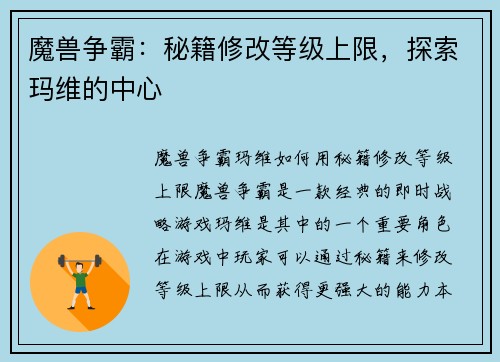 魔兽争霸：秘籍修改等级上限，探索玛维的中心

魔兽争霸玛维如何用秘籍修改等级上限魔兽争霸是一款经典的即时战略游戏玛维是其中的一个重要角色在游戏中玩家可以通过秘籍来修改等级上限从而获得更强大的能力本